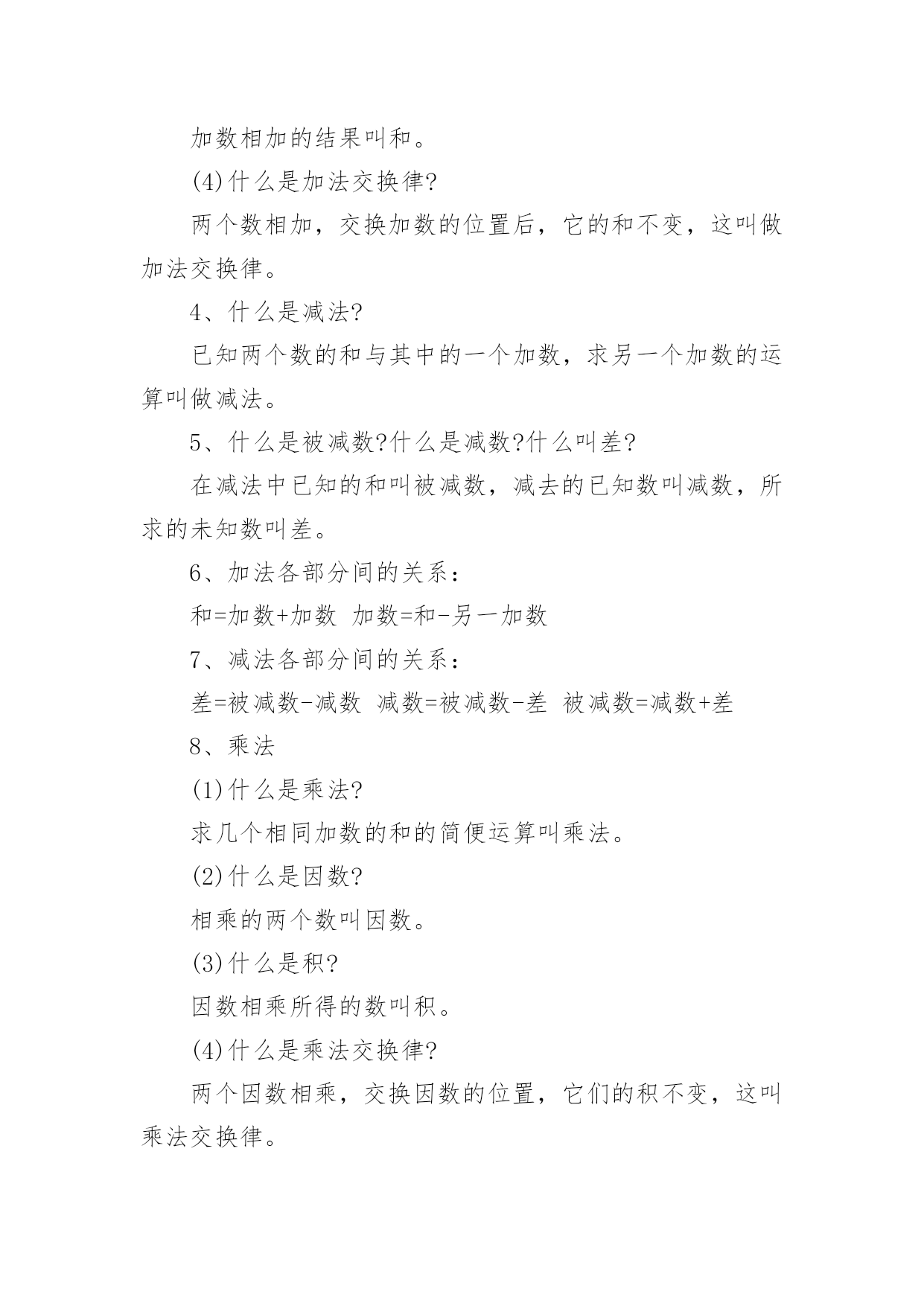 加数相加的结果叫和。

(4)什么是加法交换律?

两个数相加，交换加数的位置后，它的和不变，这叫做加法交换律。

4、什么是减法?

已知两个数的和与其中的一个加数，求另一个加数的运算叫做减法。

5、什么是被减数?什么是减数?什么叫差?

在减法中已知的和叫被减数，减去的已知数叫减数，所求的未知数叫差。

6、加法各部分间的关系：

和=加数+加数 加数=和-另一加数

7、减法各部分间的关系：

差=被减数-减数 减数=被减数-差 被减数=减数+差

8、乘法

(1)什么是乘法?

求几个相同加数的和的简便运算叫乘法。

(2)什么是因数?

相乘的两个数叫因数。

(3)什么是积?

因数相乘所得的数叫积。

(4)什么是乘法交换律?

两个因数相乘，交换因数的位置，它们的积不变，这叫乘法交换律。